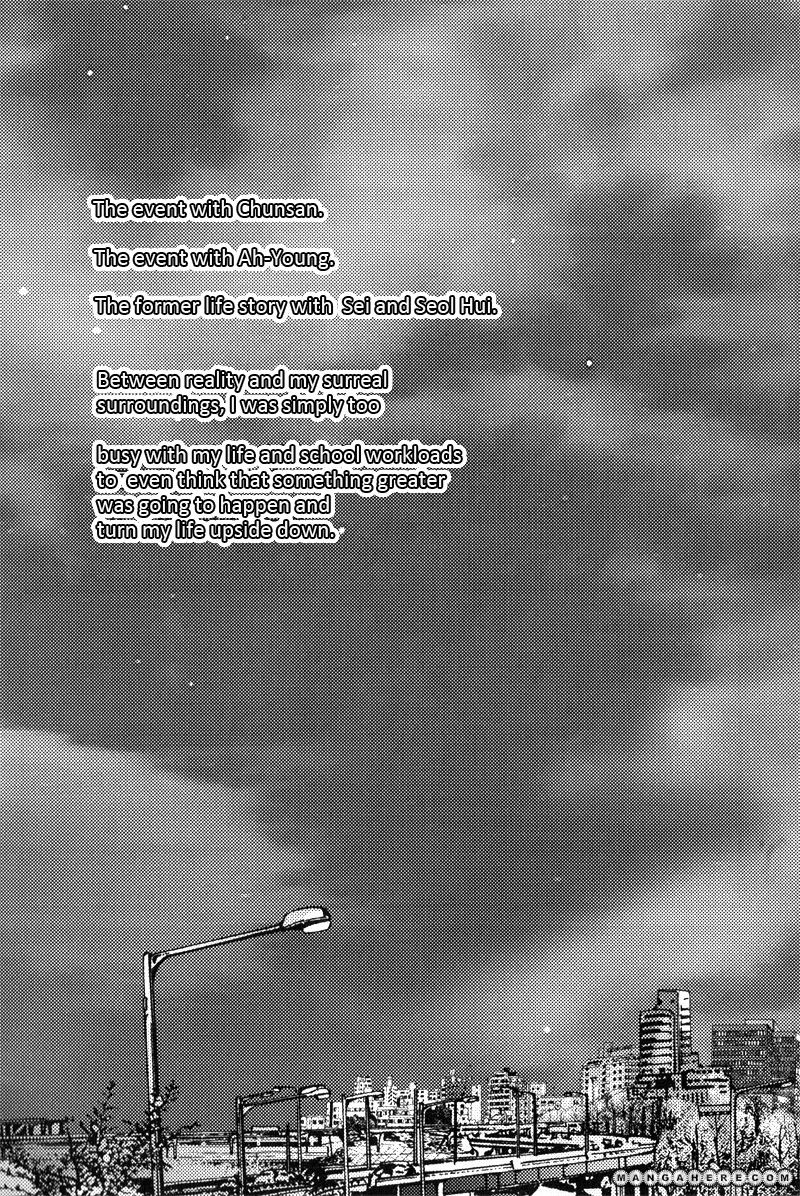 The event with Chunsan.

The event with Ah-Young.

The former life story with Sei and Seol Hui.

Between reality and my surreal surroundings, I was simply too

busy with my life and school workloads to even think that something greater was going to happen and turn my life upside down.

MANGAHERE.COM